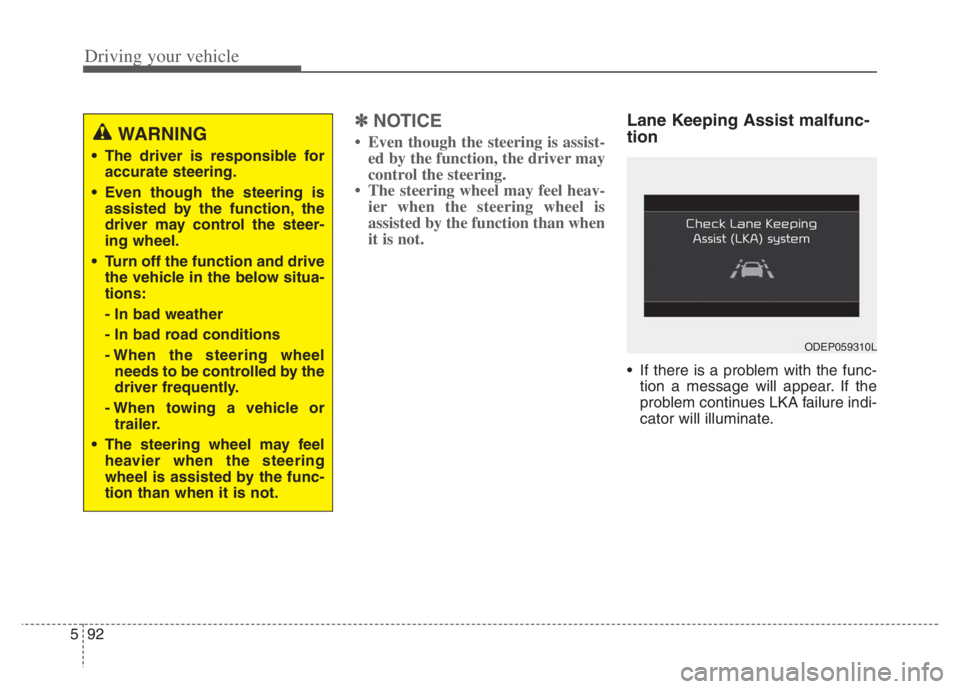 Driving your vehicle

WARNING

• The driver is responsible for accurate steering.

• Even though the steering is assisted by the function, the driver may control the steering wheel.

• Turn off the function and drive the vehicle in the below situations:

- In bad weather

- In bad road conditions

- When the steering wheel needs to be controlled by the driver frequently.

- When towing a vehicle or trailer.

• The steering wheel may feel heavier when the steering wheel is assisted by the function than when it is not.

✽ NOTICE

• Even though the steering is assisted by the function, the driver may control the steering.
• The steering wheel may feel heavier when the steering wheel is assisted by the function than when it is not.

Lane Keeping Assist malfunction

Check Lane Keeping Assist (LKA) system

ODEP059310L

• If there is a problem with the function a message will appear. If the problem continues LKA failure indicator will illuminate.

5 92

carmanualsonline.info